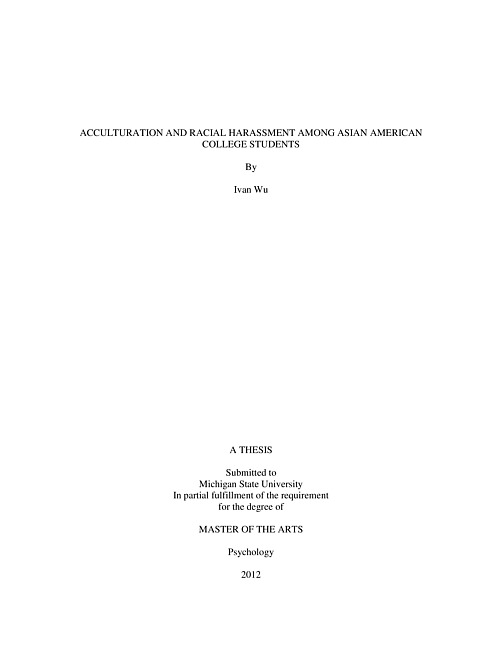 ACCULTURATION AND RACIAL HARASSMENT AMONG ASIAN AMERICAN COLLEGE STUDENTS

By

Ivan Wu

A THESIS

Submitted to
Michigan State University
In partial fulfillment of the requirement
for the degree of

MASTER OF THE ARTS

Psychology

2012